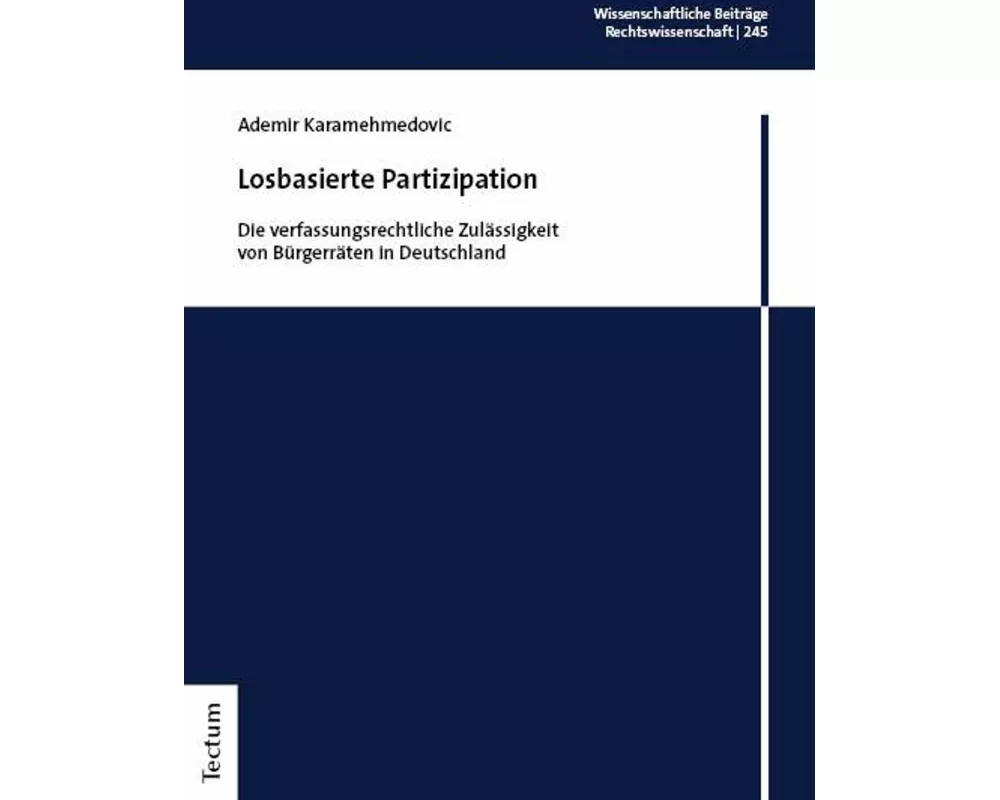 Wissenschaftliche Beiträge
Rechtswissenschaft | 245

Ademir Karamehmedovic

Losbasierte Partizipation

Die verfassungsrechtliche Zulässigkeit von Bürgerräten in Deutschland

Tectum